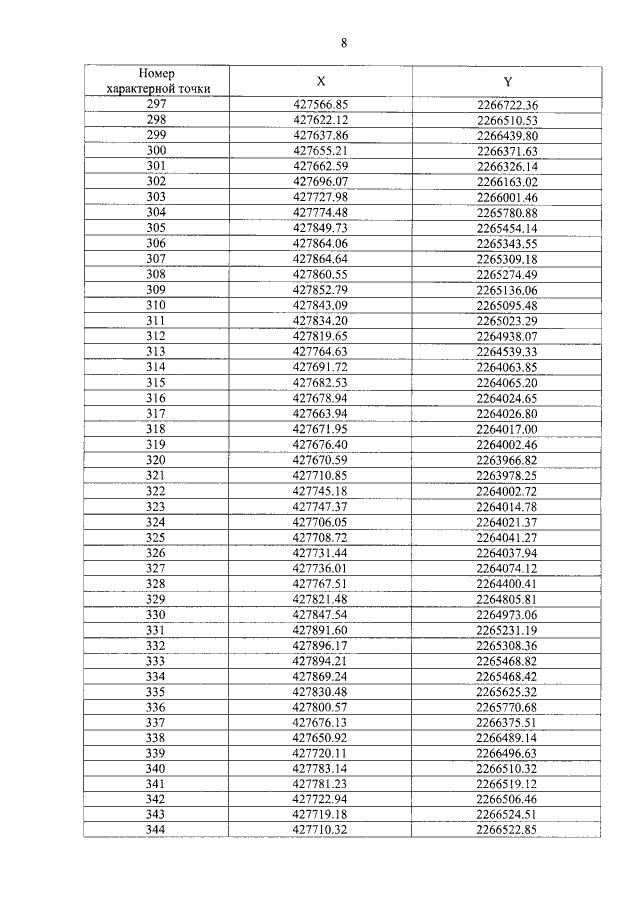 8

| Номер характерной точки | X | Y |
|---|---|---|
| 297 | 427566.85 | 2266722.36 |
| 298 | 427622.12 | 2266510.53 |
| 299 | 427637.86 | 2266439.80 |
| 300 | 427655.21 | 2266371.63 |
| 301 | 427662.59 | 2266326.14 |
| 302 | 427696.07 | 2266163.02 |
| 303 | 427727.98 | 2266001.46 |
| 304 | 427774.48 | 2265780.88 |
| 305 | 427849.73 | 2265454.14 |
| 306 | 427864.06 | 2265343.55 |
| 307 | 427864.64 | 2265309.18 |
| 308 | 427860.55 | 2265274.49 |
| 309 | 427852.79 | 2265136.06 |
| 310 | 427843.09 | 2265095.48 |
| 311 | 427834.20 | 2265023.29 |
| 312 | 427819.65 | 2264938.07 |
| 313 | 427764.63 | 2264539.33 |
| 314 | 427691.72 | 2264063.85 |
| 315 | 427682.53 | 2264065.20 |
| 316 | 427678.94 | 2264024.65 |
| 317 | 427663.94 | 2264026.80 |
| 318 | 427671.95 | 2264017.00 |
| 319 | 427676.40 | 2264002.46 |
| 320 | 427670.59 | 2263966.82 |
| 321 | 427710.85 | 2263978.25 |
| 322 | 427745.18 | 2264002.72 |
| 323 | 427747.37 | 2264014.78 |
| 324 | 427706.05 | 2264021.37 |
| 325 | 427708.72 | 2264041.27 |
| 326 | 427731.44 | 2264037.94 |
| 327 | 427736.01 | 2264074.12 |
| 328 | 427767.51 | 2264400.41 |
| 329 | 427821.48 | 2264805.81 |
| 330 | 427847.54 | 2264973.06 |
| 331 | 427891.60 | 2265231.19 |
| 332 | 427896.17 | 2265308.36 |
| 333 | 427894.21 | 2265468.82 |
| 334 | 427869.24 | 2265468.42 |
| 335 | 427830.48 | 2265625.32 |
| 336 | 427800.57 | 2265770.68 |
| 337 | 427676.13 | 2266375.51 |
| 338 | 427650.92 | 2266489.14 |
| 339 | 427720.11 | 2266496.63 |
| 340 | 427783.14 | 2266510.32 |
| 341 | 427781.23 | 2266519.12 |
| 342 | 427722.94 | 2266506.46 |
| 343 | 427719.18 | 2266524.51 |
| 344 | 427710.32 | 2266522.85 |